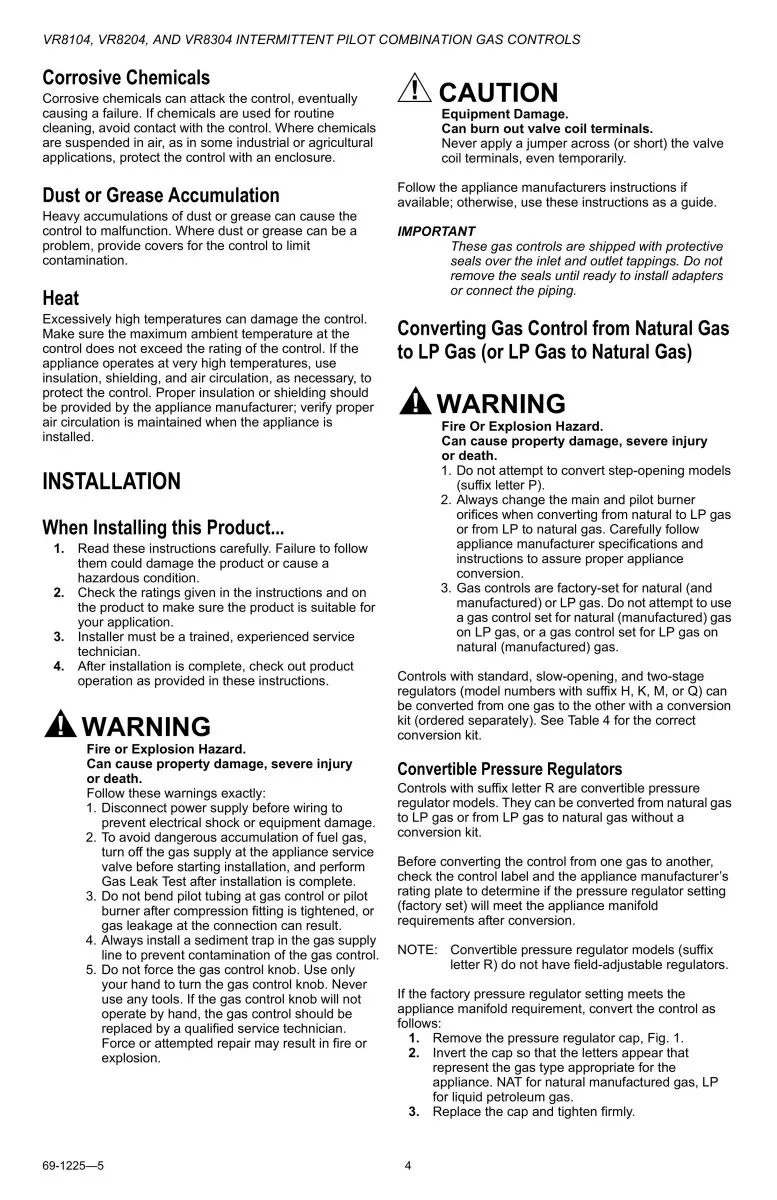 VR8104, VR8204, AND VR8304 INTERMITTENT PILOT COMBINATION GAS CONTROLS

Corrosive Chemicals
Corrosive chemicals can attack the control, eventually causing a failure. If chemicals are used for routine cleaning, avoid contact with the control. Where chemicals are suspended in air, as in some industrial or agricultural applications, protect the control with an enclosure.

Dust or Grease Accumulation
Heavy accumulations of dust or grease can cause the control to malfunction. Where dust or grease can be a problem, provide covers for the control to limit contamination.

Heat
Excessively high temperatures can damage the control. Make sure the maximum ambient temperature at the control does not exceed the rating of the control. If the appliance operates at very high temperatures, use insulation, shielding, and air circulation, as necessary, to protect the control. Proper insulation or shielding should be provided by the appliance manufacturer; verify proper air circulation is maintained when the appliance is installed.

INSTALLATION

When Installing this Product...
1. Read these instructions carefully. Failure to follow them could damage the product or cause a hazardous condition.
2. Check the ratings given in the instructions and on the product to make sure the product is suitable for your application.
3. Installer must be a trained, experienced service technician.
4. After installation is complete, check out product operation as provided in these instructions.

WARNING
Fire or Explosion Hazard.
Can cause property damage, severe injury or death.
Follow these warnings exactly:
1. Disconnect power supply before wiring to prevent electrical shock or equipment damage.
2. To avoid dangerous accumulation of fuel gas, turn off the gas supply at the appliance service valve before starting installation, and perform Gas Leak Test after installation is complete.
3. Do not bend pilot tubing at gas control or pilot burner after compression fitting is tightened, or gas leakage at the connection can result.
4. Always install a sediment trap in the gas supply line to prevent contamination of the gas control.
5. Do not force the gas control knob. Use only your hand to turn the gas control knob. Never use any tools. If the gas control knob will not operate by hand, the gas control should be replaced by a qualified service technician. Force or attempted repair may result in fire or explosion.

CAUTION
Equipment Damage.
Can burn out valve coil terminals.
Never apply a jumper across (or short) the valve coil terminals, even temporarily.

Follow the appliance manufacturers instructions if available; otherwise, use these instructions as a guide.

IMPORTANT
These gas controls are shipped with protective seals over the inlet and outlet tappings. Do not remove the seals until ready to install adapters or connect the piping.

Converting Gas Control from Natural Gas to LP Gas (or LP Gas to Natural Gas)

WARNING
Fire Or Explosion Hazard.
Can cause property damage, severe injury or death.
1. Do not attempt to convert step-opening models (suffix letter P).
2. Always change the main and pilot burner orifices when converting from natural to LP gas or from LP to natural gas. Carefully follow appliance manufacturer specifications and instructions to assure proper appliance conversion.
3. Gas controls are factory-set for natural (and manufactured) or LP gas. Do not attempt to use a gas control set for natural (manufactured) gas on LP gas, or a gas control set for LP gas on natural (manufactured) gas.

Controls with standard, slow-opening, and two-stage regulators (model numbers with suffix H, K, M, or Q) can be converted from one gas to the other with a conversion kit (ordered separately). See Table 4 for the correct conversion kit.

Convertible Pressure Regulators
Controls with suffix letter R are convertible pressure regulator models. They can be converted from natural gas to LP gas or from LP gas to natural gas without a conversion kit.

Before converting the control from one gas to another, check the control label and the appliance manufacturer's rating plate to determine if the pressure regulator setting (factory set) will meet the appliance manifold requirements after conversion.

NOTE: Convertible pressure regulator models (suffix letter R) do not have field-adjustable regulators.

If the factory pressure regulator setting meets the appliance manifold requirement, convert the control as follows:
1. Remove the pressure regulator cap, Fig. 1.
2. Invert the cap so that the letters appear that represent the gas type appropriate for the appliance. NAT for natural manufactured gas, LP for liquid petroleum gas.
3. Replace the cap and tighten firmly.

69-1225—5 4